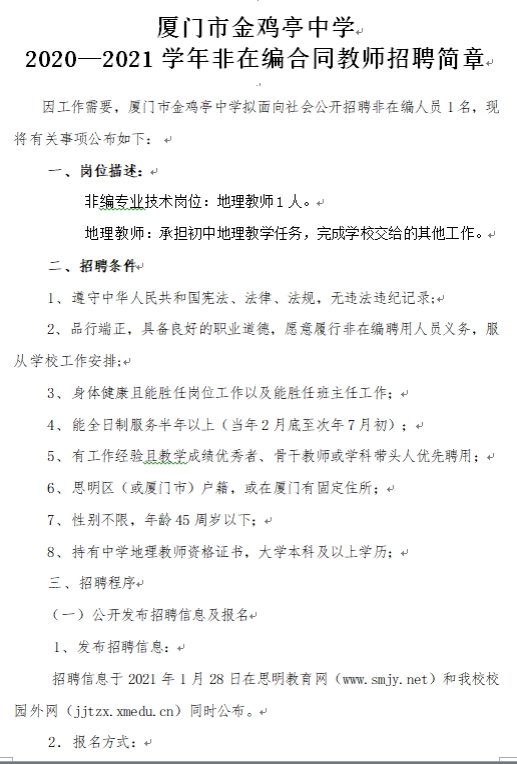 厦门市金鸡亭中学
2020—2021 学年非在编合同教师招聘简章

因工作需要，厦门市金鸡亭中学拟面向社会公开招聘非在编人员 1 名，现将有关事项公布如下：

一、岗位描述：

非编专业技术岗位：地理教师 1 人。

地理教师：承担初中地理教学任务，完成学校交给的其他工作。

二、招聘条件

1、遵守中华人民共和国宪法、法律、法规，无违法违纪记录；

2、品行端正，具备良好的职业道德，愿意履行非在编聘用人员义务，服从学校工作安排；

3、身体健康且能胜任岗位工作以及能胜任班主任工作；

4、能全日制服务半年以上（当年 2 月底至次年 7 月初）；

5、有工作经验且教学成绩优秀者、骨干教师或学科带头人优先聘用；

6、思明区（或厦门市）户籍，或在厦门有固定住所；

7、性别不限，年龄 45 周岁以下；

8、持有中学地理教师资格证书，大学本科及以上学历；

三、招聘程序

（一）公开发布招聘信息及报名

1、发布招聘信息：

招聘信息于 2021 年 1 月 28 日在思明教育网（www.smjy.net）和我校校园外网（jjtzx.xmedu.cn）同时公布。

2．报名方式：